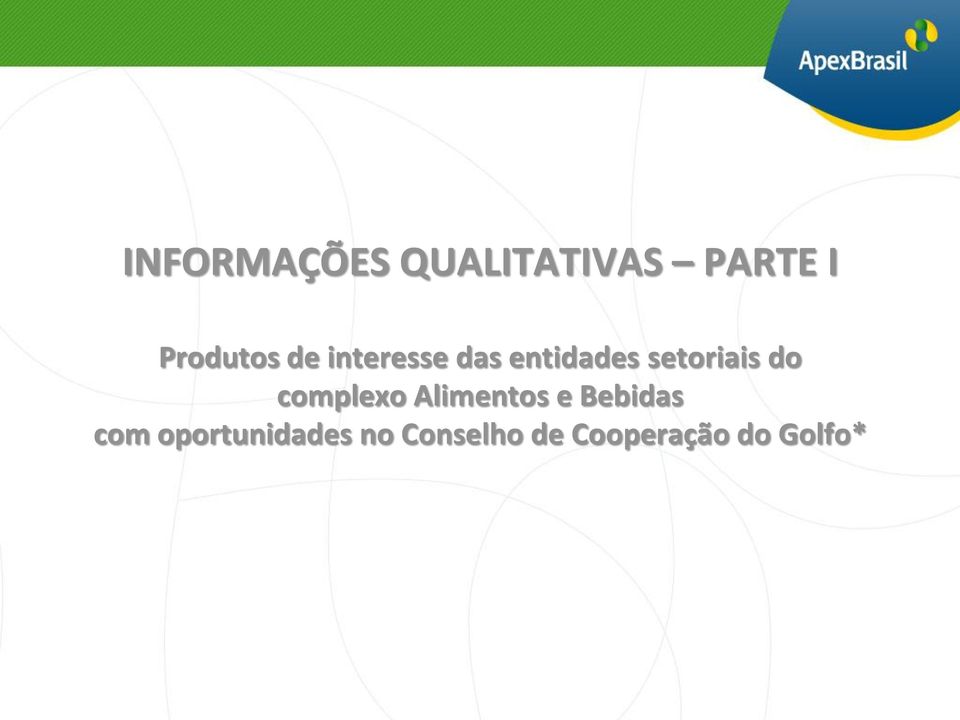 ApexBrasil

INFORMAÇÕES QUALITATIVAS – PARTE I

Produtos de interesse das entidades setoriais do complexo Alimentos e Bebidas com oportunidades no Conselho de Cooperação do Golfo*